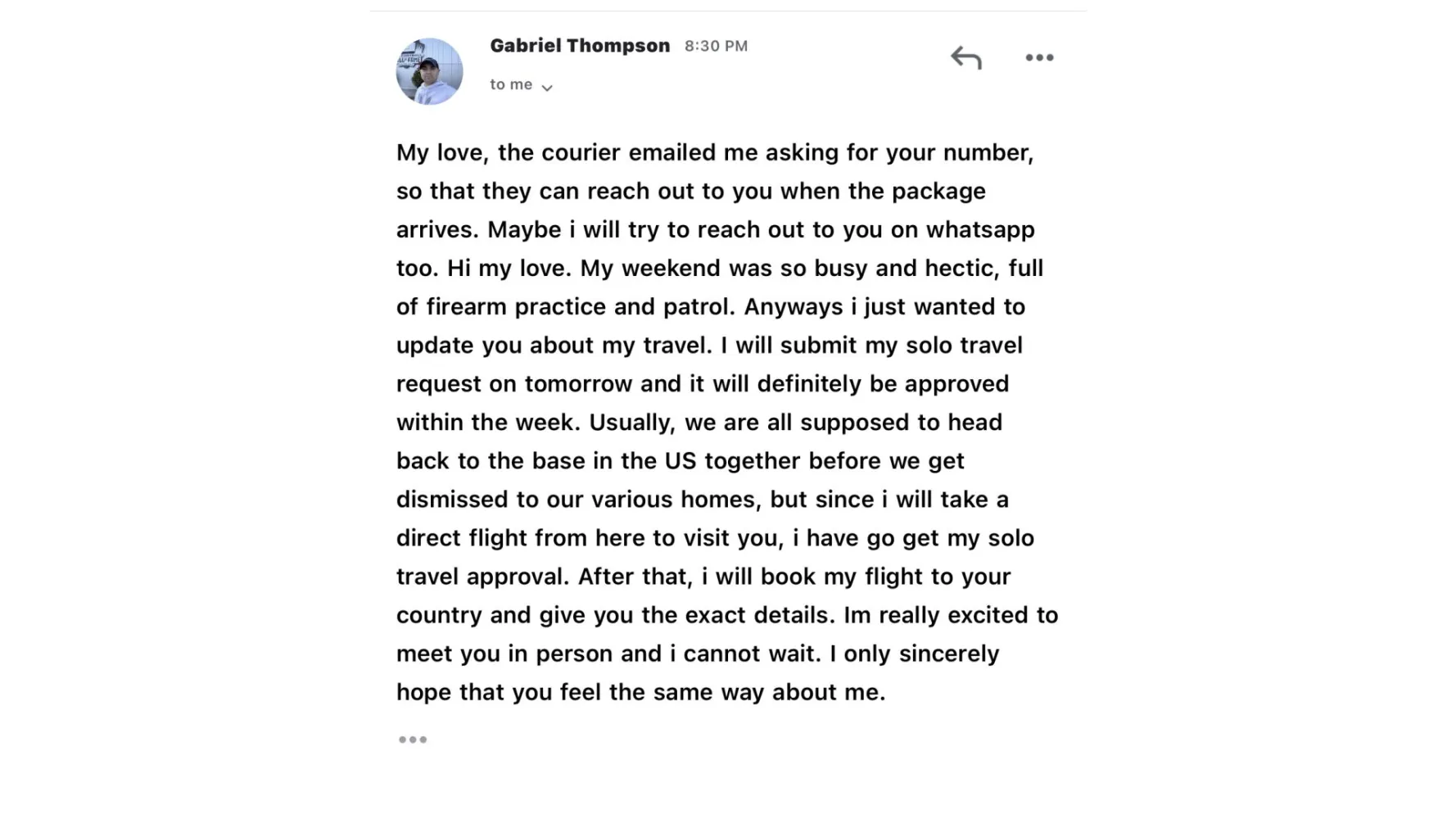 Gabriel Thompson 8:30 PM

to me

My love, the courier emailed me asking for your number, so that they can reach out to you when the package arrives. Maybe i will try to reach out to you on whatsapp too. Hi my love. My weekend was so busy and hectic, full of firearm practice and patrol. Anyways i just wanted to update you about my travel. I will submit my solo travel request on tomorrow and it will definitely be approved within the week. Usually, we are all supposed to head back to the base in the US together before we get dismissed to our various homes, but since i will take a direct flight from here to visit you, i have go get my solo travel approval. After that, i will book my flight to your country and give you the exact details. Im really excited to meet you in person and i cannot wait. I only sincerely hope that you feel the same way about me.